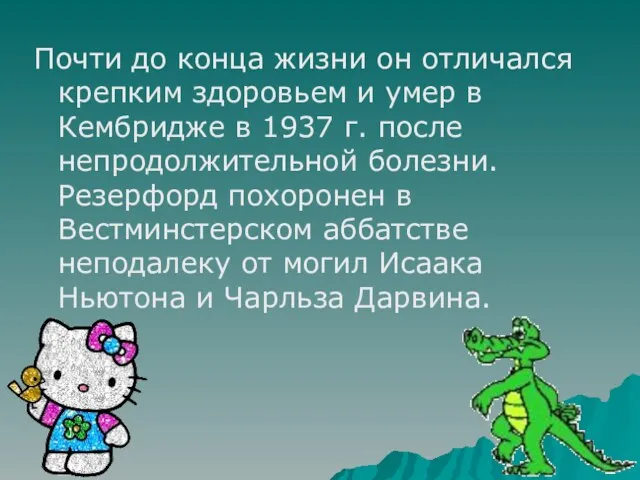 Почти до конца жизни он отличался крепким здоровьем и умер в Кембридже в 1937 г. после непродолжительной болезни. Резерфорд похоронен в Вестминстерском аббатстве неподалеку от могил Исаака Ньютона и Чарльза Дарвина.